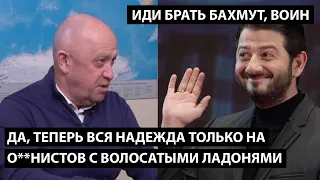 ИДИ БРАТЬ БАХМУТ, ВОИН

ДА, ТЕПЕРЬ ВСЯ НАДЕЖДА ТОЛЬКО НА О**НИСТОВ С ВОЛОСАТЫМИ ЛАДОНЯМИ